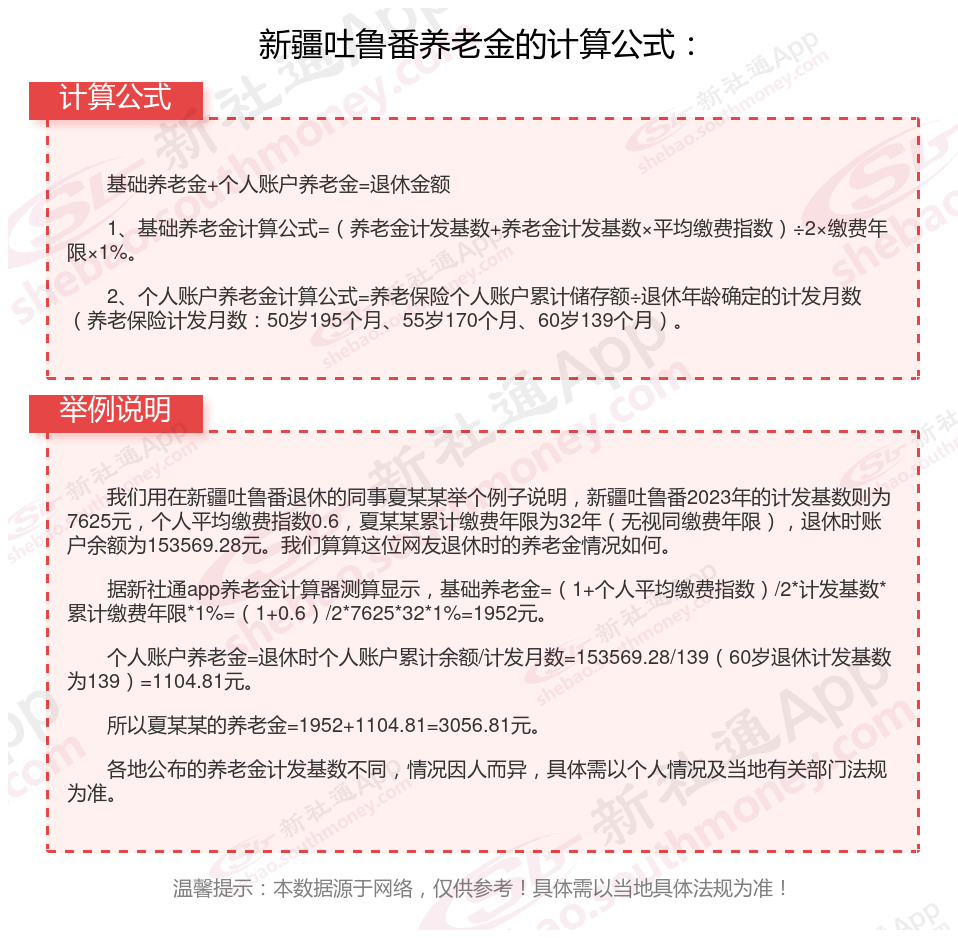 新疆吐鲁番养老金的计算公式：

计算公式

基础养老金+个人账户养老金=退休金额

1、基础养老金计算公式=（养老金计发基数+养老金计发基数×平均缴费指数）÷2×缴费年限×1%。

2、个人账户养老金计算公式=养老保险个人账户累计储存额÷退休年龄确定的计发月数（养老保险计发月数：50岁195个月、55岁170个月、60岁139个月）。

举例说明

我们用在新疆吐鲁番退休的同事夏某某举个例子说明，新疆吐鲁番2023年的计发基数则为7625元，个人平均缴费指数0.6，夏某某累计缴费年限为32年（无视同缴费年限），退休时账户余额为153569.28元。我们算算这位网友退休时的养老金情况如何。

据新社通app养老金计算器测算显示，基础养老金=（1+个人平均缴费指数）/2*计发基数*累计缴费年限*1%=（1+0.6）/2*7625*32*1%=1952元。

个人账户养老金=退休时个人账户累计余额/计发月数=153569.28/139（60岁退休计发基数为139）=1104.81元。

所以夏某某的养老金=1952+1104.81=3056.81元。

各地公布的养老金计发基数不同，情况因人而异，具体需以个人情况及当地有关部门法规为准。

温馨提示：本数据源于网络，仅供参考！具体需以当地具体法规为准！

新社通App shebao.southmoney.com